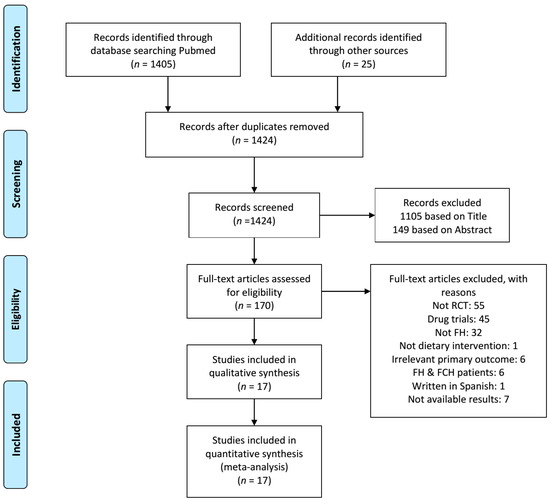 Identification

Records identified through database searching Pubmed ($n$ = 1405)

Additional records identified through other sources ($n$ = 25)

Screening

Records after duplicates removed ($n$ = 1424)

Records screened ($n$ =1424)

Records excluded
1105 based on Title
149 based on Abstract

Eligibility

Full-text articles assessed for eligibility ($n$ = 170)

Full-text articles excluded, with reasons
Not RCT: 55
Drug trials: 45
Not FH: 32
Not dietary intervention: 1
Irrelevant primary outcome: 6
FH & FCH patients: 6
Written in Spanish: 1
Not available results: 7

Studies included in qualitative synthesis ($n$ = 17)

Included

Studies included in quantitative synthesis (meta-analysis) ($n$ = 17)